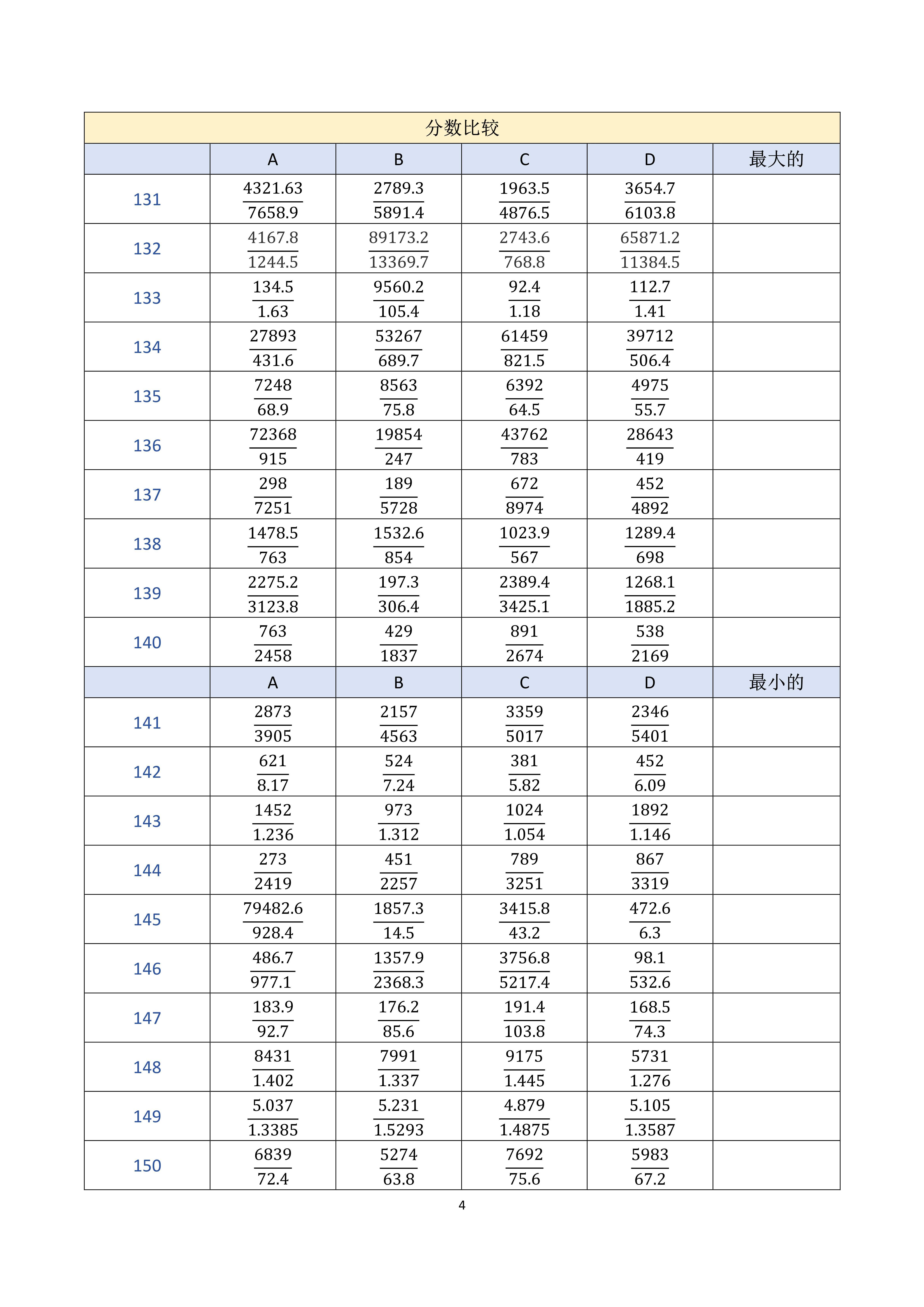 分数比较

| | A | B | C | D | 最大的 |
|---|---|---|---|---|---|
| 131 | $\frac{4321.63}{7658.9}$ | $\frac{2789.3}{5891.4}$ | $\frac{1963.5}{4876.5}$ | $\frac{3654.7}{6103.8}$ | |
| 132 | $\frac{4167.8}{1244.5}$ | $\frac{89173.2}{13369.7}$ | $\frac{2743.6}{768.8}$ | $\frac{65871.2}{11384.5}$ | |
| 133 | $\frac{134.5}{1.63}$ | $\frac{9560.2}{105.4}$ | $\frac{92.4}{1.18}$ | $\frac{112.7}{1.41}$ | |
| 134 | $\frac{27893}{431.6}$ | $\frac{53267}{689.7}$ | $\frac{61459}{821.5}$ | $\frac{39712}{506.4}$ | |
| 135 | $\frac{7248}{68.9}$ | $\frac{8563}{75.8}$ | $\frac{6392}{64.5}$ | $\frac{4975}{55.7}$ | |
| 136 | $\frac{72368}{915}$ | $\frac{19854}{247}$ | $\frac{43762}{783}$ | $\frac{28643}{419}$ | |
| 137 | $\frac{298}{7251}$ | $\frac{189}{5728}$ | $\frac{672}{8974}$ | $\frac{452}{4892}$ | |
| 138 | $\frac{1478.5}{763}$ | $\frac{1532.6}{854}$ | $\frac{1023.9}{567}$ | $\frac{1289.4}{698}$ | |
| 139 | $\frac{2275.2}{3123.8}$ | $\frac{197.3}{306.4}$ | $\frac{2389.4}{3425.1}$ | $\frac{1268.1}{1885.2}$ | |
| 140 | $\frac{763}{2458}$ | $\frac{429}{1837}$ | $\frac{891}{2674}$ | $\frac{538}{2169}$ | |
| | A | B | C | D | 最小的 |
| 141 | $\frac{2873}{3905}$ | $\frac{2157}{4563}$ | $\frac{3359}{5017}$ | $\frac{2346}{5401}$ | |
| 142 | $\frac{621}{8.17}$ | $\frac{524}{7.24}$ | $\frac{381}{5.82}$ | $\frac{452}{6.09}$ | |
| 143 | $\frac{1452}{1.236}$ | $\frac{973}{1.312}$ | $\frac{1024}{1.054}$ | $\frac{1892}{1.146}$ | |
| 144 | $\frac{273}{2419}$ | $\frac{451}{2257}$ | $\frac{789}{3251}$ | $\frac{867}{3319}$ | |
| 145 | $\frac{79482.6}{928.4}$ | $\frac{1857.3}{14.5}$ | $\frac{3415.8}{43.2}$ | $\frac{472.6}{6.3}$ | |
| 146 | $\frac{486.7}{977.1}$ | $\frac{1357.9}{2368.3}$ | $\frac{3756.8}{5217.4}$ | $\frac{98.1}{532.6}$ | |
| 147 | $\frac{183.9}{92.7}$ | $\frac{176.2}{85.6}$ | $\frac{191.4}{103.8}$ | $\frac{168.5}{74.3}$ | |
| 148 | $\frac{8431}{1.402}$ | $\frac{7991}{1.337}$ | $\frac{9175}{1.445}$ | $\frac{5731}{1.276}$ | |
| 149 | $\frac{5.037}{1.3385}$ | $\frac{5.231}{1.5293}$ | $\frac{4.879}{1.4875}$ | $\frac{5.105}{1.3587}$ | |
| 150 | $\frac{6839}{72.4}$ | $\frac{5274}{63.8}$ | $\frac{7692}{75.6}$ | $\frac{5983}{67.2}$ | |

4